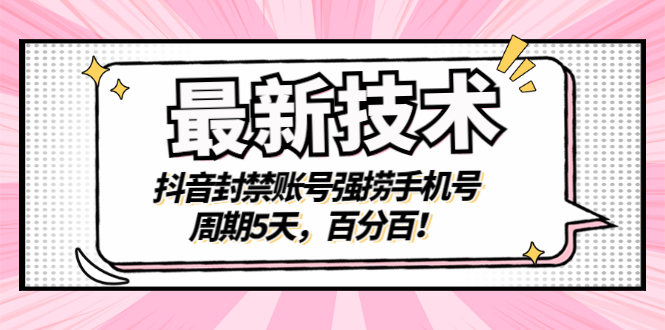 最新技术

抖音封禁账号强捞手机号
周期5天，百分百！